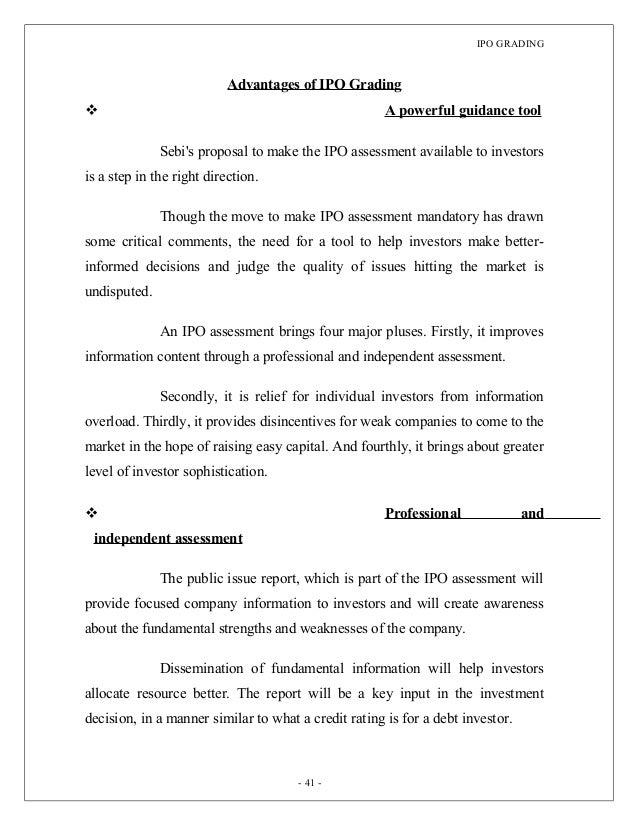 IPO GRADING

Advantages of IPO Grading

❖ A powerful guidance tool

Sebi's proposal to make the IPO assessment available to investors is a step in the right direction.

Though the move to make IPO assessment mandatory has drawn some critical comments, the need for a tool to help investors make better-informed decisions and judge the quality of issues hitting the market is undisputed.

An IPO assessment brings four major pluses. Firstly, it improves information content through a professional and independent assessment.

Secondly, it is relief for individual investors from information overload. Thirdly, it provides disincentives for weak companies to come to the market in the hope of raising easy capital. And fourthly, it brings about greater level of investor sophistication.

❖ Professional and independent assessment

The public issue report, which is part of the IPO assessment will provide focused company information to investors and will create awareness about the fundamental strengths and weaknesses of the company.

Dissemination of fundamental information will help investors allocate resource better. The report will be a key input in the investment decision, in a manner similar to what a credit rating is for a debt investor.

- 41 -